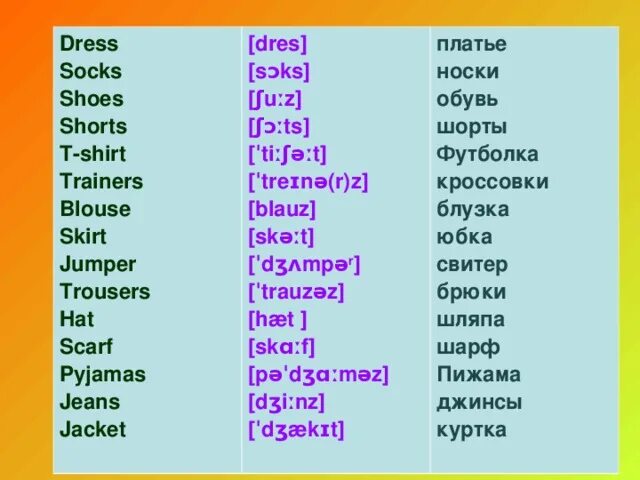 | | | |
|---|---|---|
| Dress | [dres] | платье |
| Socks | [sɔks] | носки |
| Shoes | [ʃuːz] | обувь |
| Shorts | [ʃɔːts] | шорты |
| T-shirt | [ˈtiːʃəːt] | Футболка |
| Trainers | [ˈtreɪnə(r)z] | кроссовки |
| Blouse | [blauz] | блузка |
| Skirt | [skəːt] | юбка |
| Jumper | [ˈdʒʌmpəʳ] | свитер |
| Trousers | [ˈtrauzəz] | брюки |
| Hat | [hæt ] | шляпа |
| Scarf | [skɑːf] | шарф |
| Pyjamas | [pəˈdʒɑːməz] | Пижама |
| Jeans | [dʒiːnz] | джинсы |
| Jacket | [ˈdʒækɪt] | куртка |